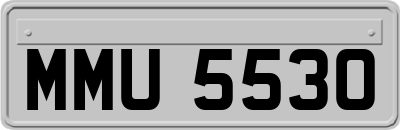 MMU 5530